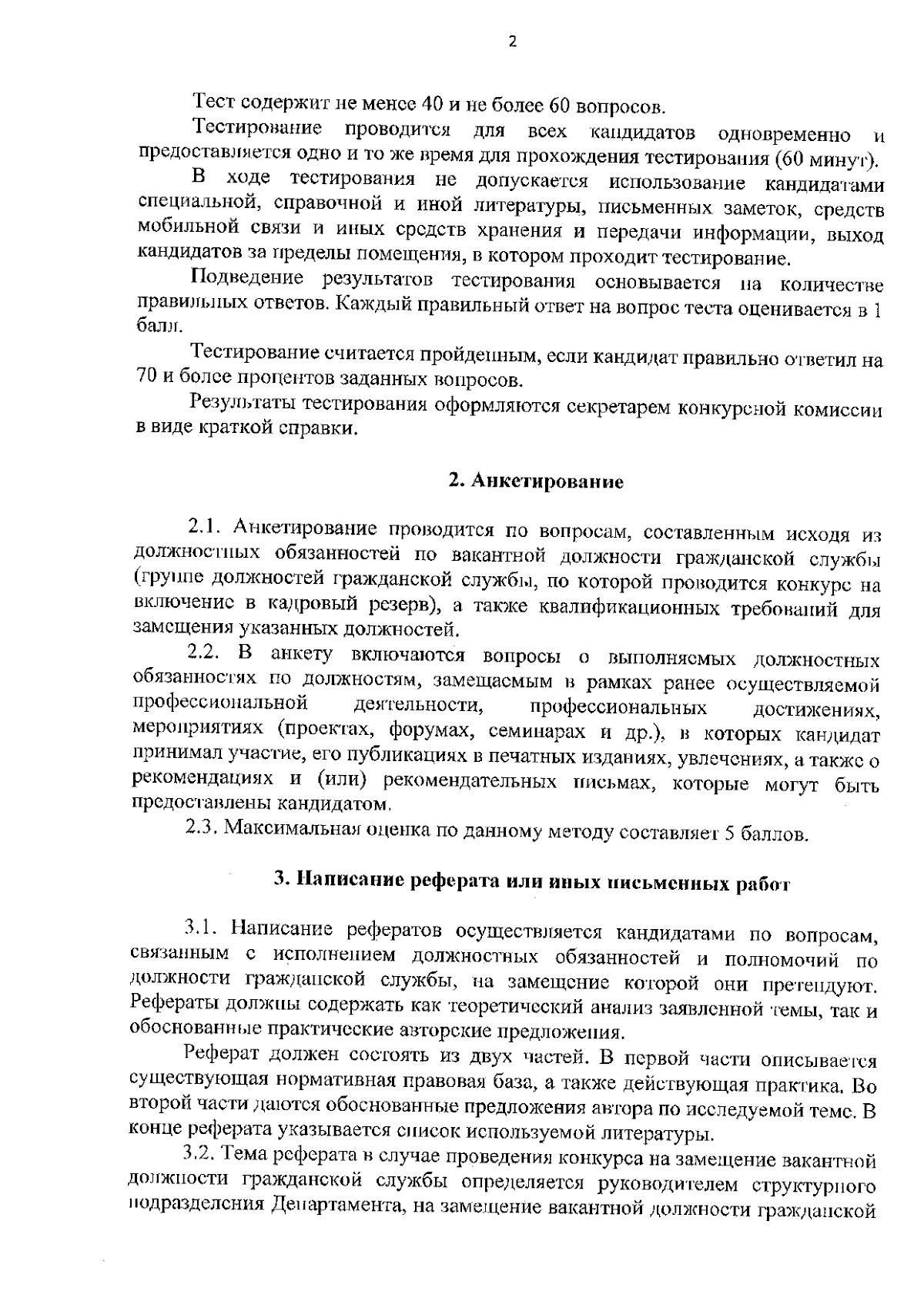 2

Тест содержит не менее 40 и не более 60 вопросов.

Тестирование проводится для всех кандидатов одновременно и предоставляется одно и то же время для прохождения тестирования (60 минут).

В ходе тестирования не допускается использование кандидатами специальной, справочной и иной литературы, письменных заметок, средств мобильной связи и иных средств хранения и передачи информации, выход кандидатов за пределы помещения, в котором проходит тестирование.

Подведение результатов тестирования основывается на количестве правильных ответов. Каждый правильный ответ на вопрос теста оценивается в 1 балл.

Тестирование считается пройденным, если кандидат правильно ответил на 70 и более процентов заданных вопросов.

Результаты тестирования оформляются секретарем конкурсной комиссии в виде краткой справки.

2. Анкетирование

2.1. Анкетирование проводится по вопросам, составленным исходя из должностных обязанностей по вакантной должности гражданской службы (группе должностей гражданской службы, по которой проводится конкурс на включение в кадровый резерв), а также квалификационных требований для замещения указанных должностей.

2.2. В анкету включаются вопросы о выполняемых должностных обязанностях по должностям, замещаемым в рамках ранее осуществляемой профессиональной деятельности, профессиональных достижениях, мероприятиях (проектах, форумах, семинарах и др.), в которых кандидат принимал участие, его публикациях в печатных изданиях, увлечениях, а также о рекомендациях и (или) рекомендательных письмах, которые могут быть предоставлены кандидатом.

2.3. Максимальная оценка по данному методу составляет 5 баллов.

3. Написание реферата или иных письменных работ

3.1. Написание рефератов осуществляется кандидатами по вопросам, связанным с исполнением должностных обязанностей и полномочий по должности гражданской службы, на замещение которой они претендуют. Рефераты должны содержать как теоретический анализ заявленной темы, так и обоснованные практические авторские предложения.

Реферат должен состоять из двух частей. В первой части описывается существующая нормативная правовая база, а также действующая практика. Во второй части даются обоснованные предложения автора по исследуемой теме. В конце реферата указывается список используемой литературы.

3.2. Тема реферата в случае проведения конкурса на замещение вакантной должности гражданской службы определяется руководителем структурного подразделения Департамента, на замещение вакантной должности гражданской